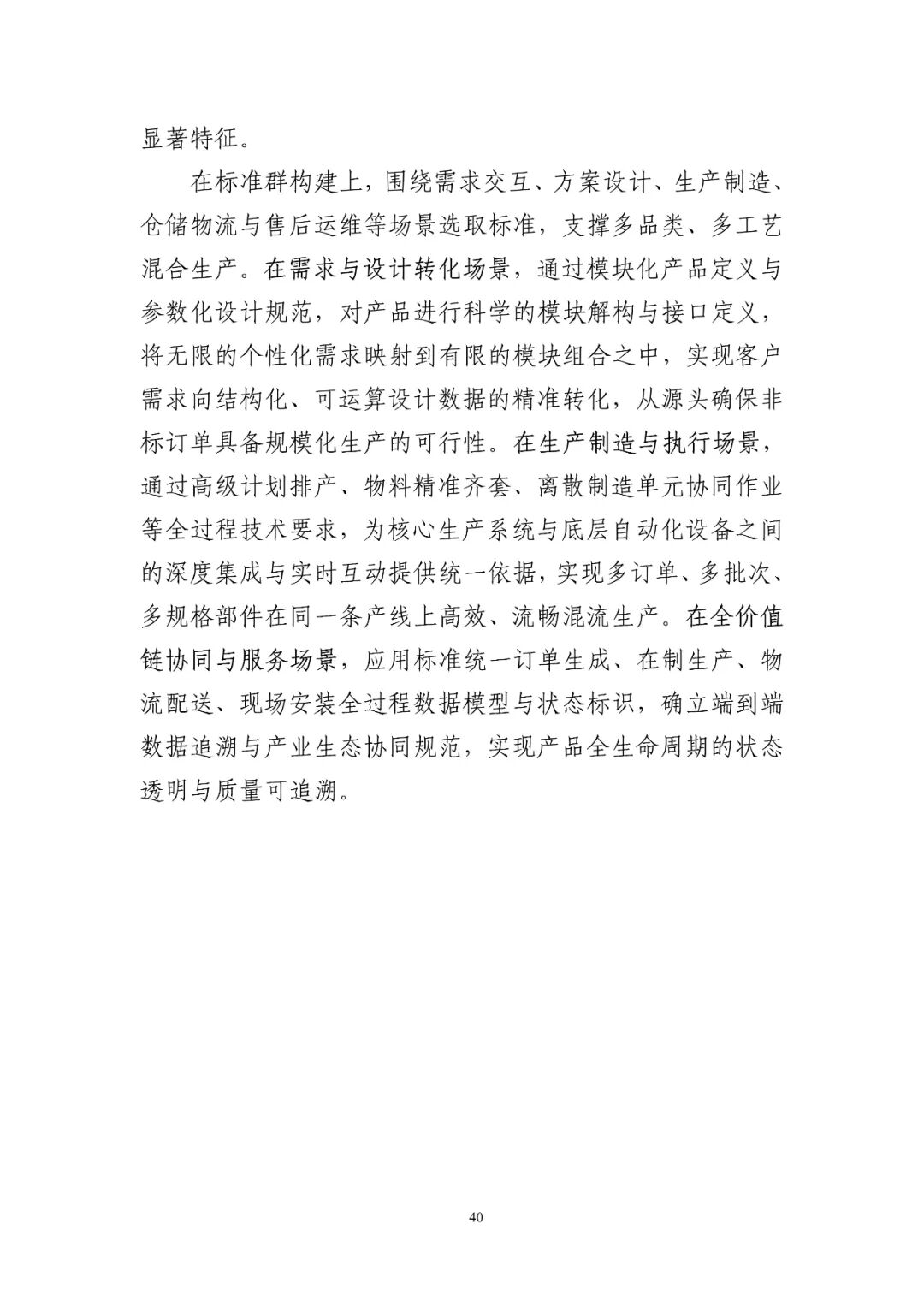 显著特征。

在标准群构建上，围绕需求交互、方案设计、生产制造、仓储物流与售后运维等场景选取标准，支撑多品类、多工艺混合生产。在需求与设计转化场景，通过模块化产品定义与参数化设计规范，对产品进行科学的模块解构与接口定义，将无限的个性化需求映射到有限的模块组合之中，实现客户需求向结构化、可运算设计数据的精准转化，从源头确保非标订单具备规模化生产的可行性。在生产制造与执行场景，通过高级计划排产、物料精准齐套、离散制造单元协同作业等全过程技术要求，为核心生产系统与底层自动化设备之间的深度集成与实时互动提供统一依据，实现多订单、多批次、多规格部件在同一条产线上高效、流畅混流生产。在全价值链协同与服务场景，应用标准统一订单生成、在制生产、物流配送、现场安装全过程数据模型与状态标识，确立端到端数据追溯与产业生态协同规范，实现产品全生命周期的状态透明与质量可追溯。

40